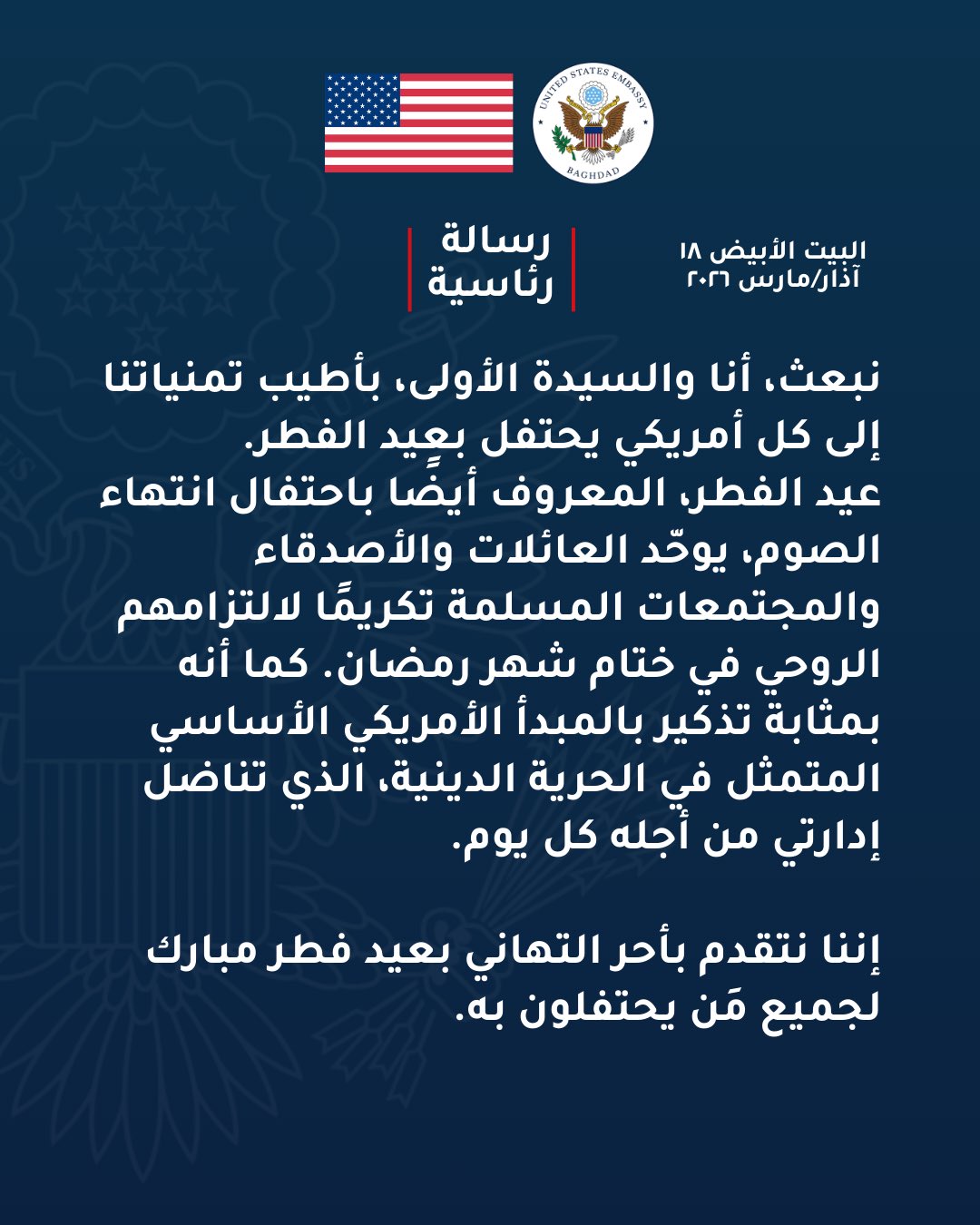 UNITED STATES EMBASSY
BAGHDAD

البيت الأبيض ١٨ آذار/مارس ٢٠٢٦

رسالة رئاسية

نبعث، أنا والسيدة الأولى، بأطيب تمنياتنا إلى كل أمريكي يحتفل بعيد الفطر. عيد الفطر، المعروف أيضًا باحتفال انتهاء الصوم، يوحّد العائلات والأصدقاء والمجتمعات المسلمة تكريمًا لالتزامهم الروحي في ختام شهر رمضان. كما أنه بمثابة تذكير بالمبدأ الأمريكي الأساسي المتمثل في الحرية الدينية، الذي تناضل إدارتي من أجله كل يوم.

إننا نتقدم بأحر التهاني بعيد فطر مبارك لجميع مَن يحتفلون به.